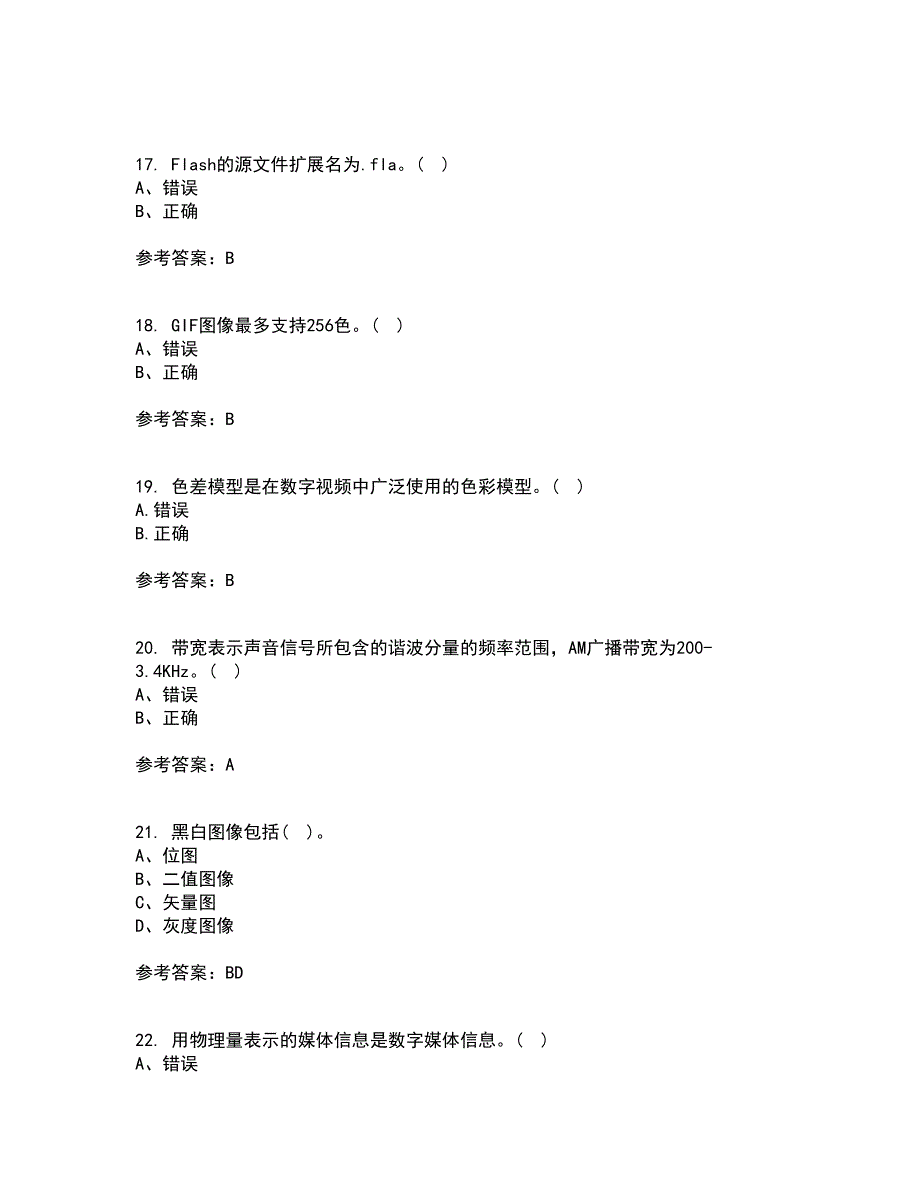 17. Flash的源文件扩展名为.fla。（ ）
A、错误
B、正确

参考答案：B

18. GIF图像最多支持256色。（ ）
A、错误
B、正确

参考答案：B

19. 色差模型是在数字视频中广泛使用的色彩模型。（ ）
A.错误
B.正确

参考答案：B

20. 带宽表示声音信号所包含的谐波分量的频率范围，AM广播带宽为200-3.4KHz。（ ）
A、错误
B、正确

参考答案：A

21. 黑白图像包括（ ）。
A、位图
B、二值图像
C、矢量图
D、灰度图像

参考答案：BD

22. 用物理量表示的媒体信息是数字媒体信息。（ ）
A、错误